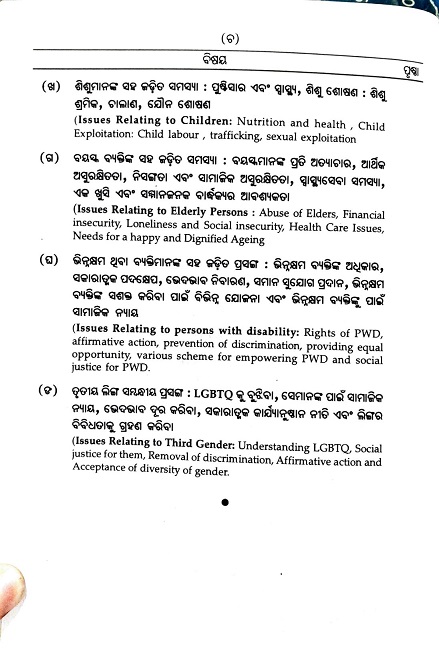 (ଚ)

ବିଷୟ ପୃଷ୍ଠା

(ଖ) ଶିଶୁମାନଙ୍କ ସହ ଜଡ଼ିତ ସମସ୍ୟା : ପୁଷ୍ଟିସାର ଏବଂ ସ୍ୱାସ୍ଥ୍ୟ, ଶିଶୁ ଶୋଷଣ : ଶିଶୁ ଶ୍ରମିକ, ଚାଲାଣ, ଯୌନ ଶୋଷଣ

(Issues Relating to Children: Nutrition and health , Child Exploitation: Child labour , trafficking, sexual exploitation

(ଗ) ବୟସ୍କ ବ୍ୟକ୍ତିଙ୍କ ସହ ଜଡ଼ିତ ସମସ୍ୟା : ବୟସ୍କମାନଙ୍କ ପ୍ରତି ଅତ୍ୟାଚାର, ଆର୍ଥିକ ଅସୁରକ୍ଷିତତା, ନିସଙ୍ଗତା ଏବଂ ସାମାଜିକ ଅସୁରକ୍ଷିତତା, ସ୍ୱାସ୍ଥ୍ୟସେବା ସମସ୍ୟା, ଏକ ଖୁସି ଏବଂ ସମ୍ମାନଜନକ ବାର୍ଦ୍ଧକ୍ୟର ଆବଶ୍ୟକତା

(Issues Relating to Elderly Persons : Abuse of Elders, Financial insecurity, Loneliness and Social insecurity, Health Care Issues, Needs for a happy and Dignified Ageing

(ଘ) ଭିନ୍ନକ୍ଷମ ଥିବା ବ୍ୟକ୍ତିମାନଙ୍କ ସହ ଜଡ଼ିତ ପ୍ରସଙ୍ଗ : ଭିନ୍ନକ୍ଷମ ବ୍ୟକ୍ତିଙ୍କ ଅଧିକାର, ସକାରାତ୍ମକ ପଦକ୍ଷେପ, ଭେଦଭାବ ନିବାରଣ, ସମାନ ସୁଯୋଗ ପ୍ରଦାନ, ଭିନ୍ନକ୍ଷମ ବ୍ୟକ୍ତିଙ୍କ ସଶକ୍ତ କରିବା ପାଇଁ ବିଭିନ୍ନ ଯୋଜନା ଏବଂ ଭିନ୍ନକ୍ଷମ ବ୍ୟକ୍ତିଙ୍କୁ ପାଇଁ ସାମାଜିକ ନ୍ୟାୟ

(Issues Relating to persons with disability: Rights of PWD, affirmative action, prevention of discrimination, providing equal opportunity, various scheme for empowering PWD and social justice for PWD.

(ଙ) ତୃତୀୟ ଲିଙ୍ଗ ସମ୍ବନ୍ଧୀୟ ପ୍ରସଙ୍ଗ : LGBTQ କୁ ବୁଝିବା, ସେମାନଙ୍କ ପାଇଁ ସାମାଜିକ ନ୍ୟାୟ, ଭେଦଭାବ ଦୂର କରିବା, ସକାରାତ୍ମକ କାର୍ଯ୍ୟାନୁଷ୍ଠାନ ନୀତି ଏବଂ ଲିଙ୍ଗର ବିବିଧତାକୁ ଗ୍ରହଣ କରିବା

(Issues Relating to Third Gender: Understanding LGBTQ, Social justice for them, Removal of discrimination, Affirmative action and Acceptance of diversity of gender.